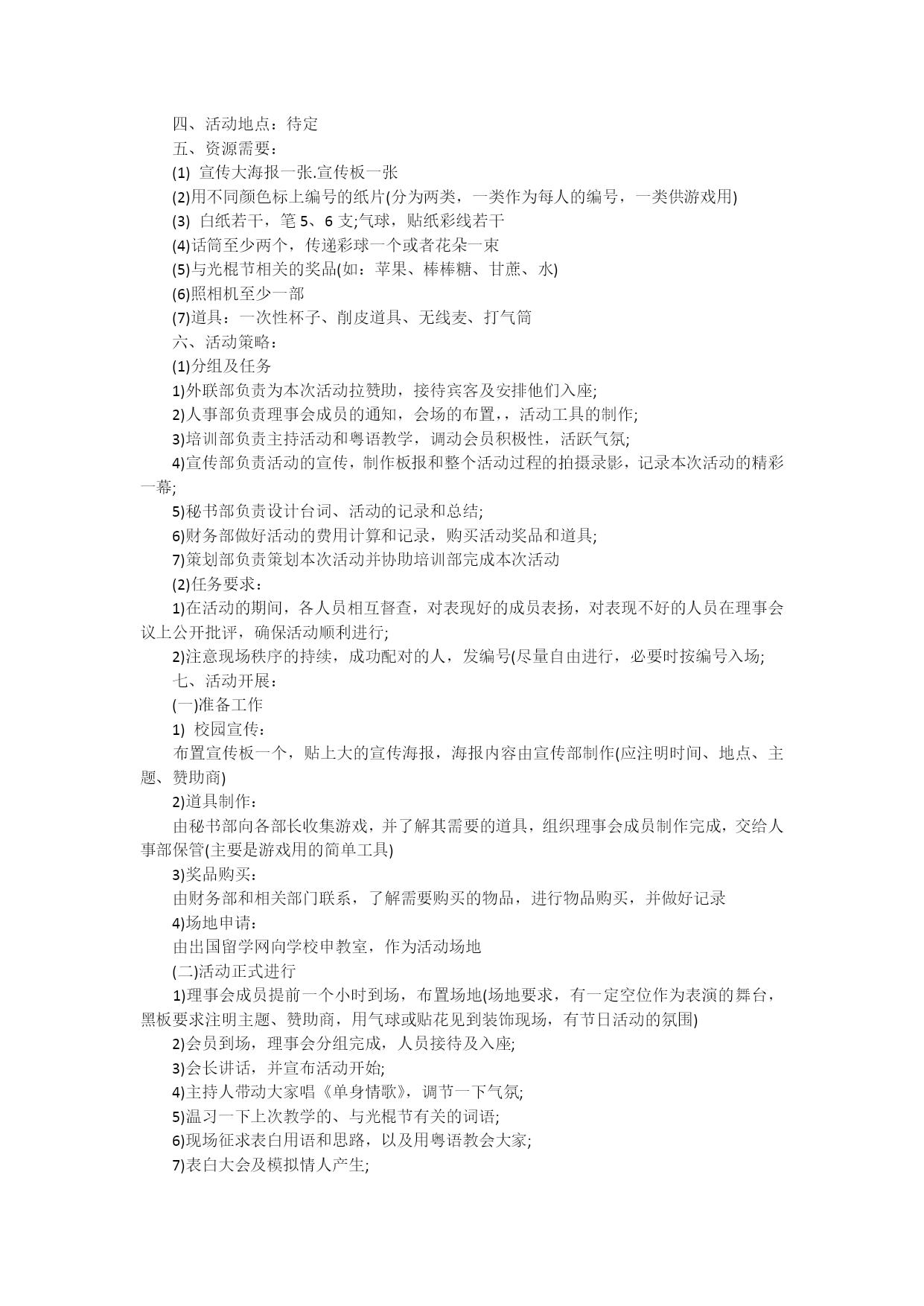 四、活动地点：待定

五、资源需要：

(1) 宣传大海报一张.宣传板一张

(2)用不同颜色标上编号的纸片(分为两类，一类作为每人的编号，一类供游戏用)

(3) 白纸若干，笔 5、6 支;气球，贴纸彩线若干

(4)话筒至少两个，传递彩球一个或者花朵一束

(5)与光棍节相关的奖品(如：苹果、棒棒糖、甘蔗、水)

(6)照相机至少一部

(7)道具：一次性杯子、削皮道具、无线麦、打气筒

六、活动策略：

(1)分组及任务

1)外联部负责为本次活动拉赞助，接待宾客及安排他们入座;

2)人事部负责理事会成员的通知，会场的布置，，活动工具的制作;

3)培训部负责主持活动和粤语教学，调动会员积极性，活跃气氛;

4)宣传部负责活动的宣传，制作板报和整个活动过程的拍摄录影，记录本次活动的精彩一幕;

5)秘书部负责设计台词、活动的记录和总结;

6)财务部做好活动的费用计算和记录，购买活动奖品和道具;

7)策划部负责策划本次活动并协助培训部完成本次活动

(2)任务要求：

1)在活动的期间，各人员相互督查，对表现好的成员表扬，对表现不好的人员在理事会议上公开批评，确保活动顺利进行;

2)注意现场秩序的持续，成功配对的人，发编号(尽量自由进行，必要时按编号入场;

七、活动开展：

(一)准备工作

1) 校园宣传：

布置宣传板一个，贴上大的宣传海报，海报内容由宣传部制作(应注明时间、地点、主题、赞助商)

2)道具制作：

由秘书部向各部长收集游戏，并了解其需要的道具，组织理事会成员制作完成，交给人事部保管(主要是游戏用的简单工具)

3)奖品购买：

由财务部和相关部门联系，了解需要购买的物品，进行物品购买，并做好记录

4)场地申请：

由出国留学网向学校申教室，作为活动场地

(二)活动正式进行

1)理事会成员提前一个小时到场，布置场地(场地要求，有一定空位作为表演的舞台，黑板要求注明主题、赞助商，用气球或贴花见到装饰现场，有节日活动的氛围)

2)会员到场，理事会分组完成，人员接待及入座;

3)会长讲话，并宣布活动开始;

4)主持人带动大家唱《单身情歌》，调节一下气氛;

5)温习一下上次教学的、与光棍节有关的词语;

6)现场征求表白用语和思路，以及用粤语教会大家;

7)表白大会及模拟情人产生;